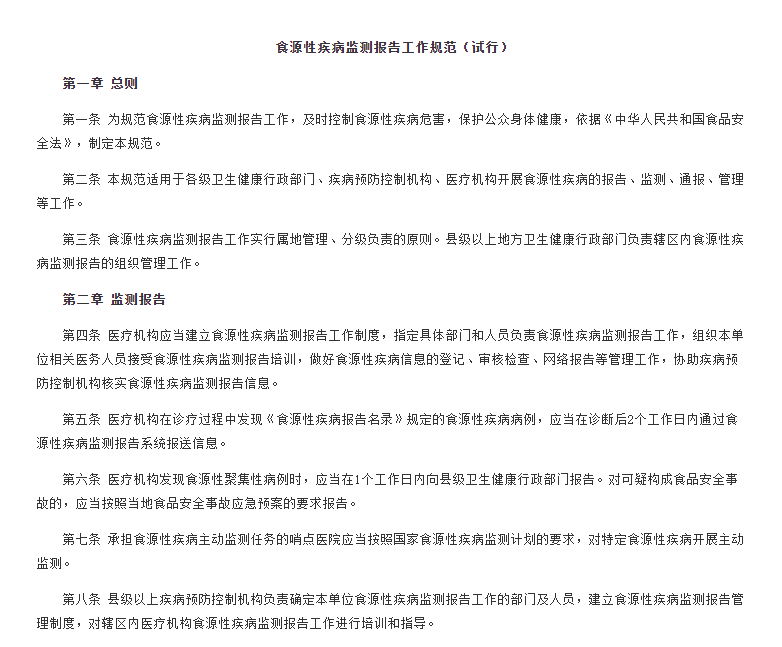 食源性疾病监测报告工作规范（试行）

第一章 总则

第一条 为规范食源性疾病监测报告工作，及时控制食源性疾病危害，保护公众身体健康，依据《中华人民共和国食品安全法》，制定本规范。

第二条 本规范适用于各级卫生健康行政部门、疾病预防控制机构、医疗机构开展食源性疾病的报告、监测、通报、管理等工作。

第三条 食源性疾病监测报告工作实行属地管理、分级负责的原则。县级以上地方卫生健康行政部门负责辖区内食源性疾病监测报告的组织管理工作。

第二章 监测报告

第四条 医疗机构应当建立食源性疾病监测报告工作制度，指定具体部门和人员负责食源性疾病监测报告工作，组织本单位相关医务人员接受食源性疾病监测报告培训，做好食源性疾病信息的登记、审核检查、网络报告等管理工作，协助疾病预防控制机构核实食源性疾病监测报告信息。

第五条 医疗机构在诊疗过程中发现《食源性疾病报告名录》规定的食源性疾病病例，应当在诊断后2个工作日内通过食源性疾病监测报告系统报送信息。

第六条 医疗机构发现食源性聚集性病例时，应当在1个工作日内向县级卫生健康行政部门报告。对可疑构成食品安全事故的，应当按照当地食品安全事故应急预案的要求报告。

第七条 承担食源性疾病主动监测任务的哨点医院应当按照国家食源性疾病监测计划的要求，对特定食源性疾病开展主动监测。

第八条 县级以上疾病预防控制机构负责确定本单位食源性疾病监测报告工作的部门及人员，建立食源性疾病监测报告管理制度，对辖区内医疗机构食源性疾病监测报告工作进行培训和指导。